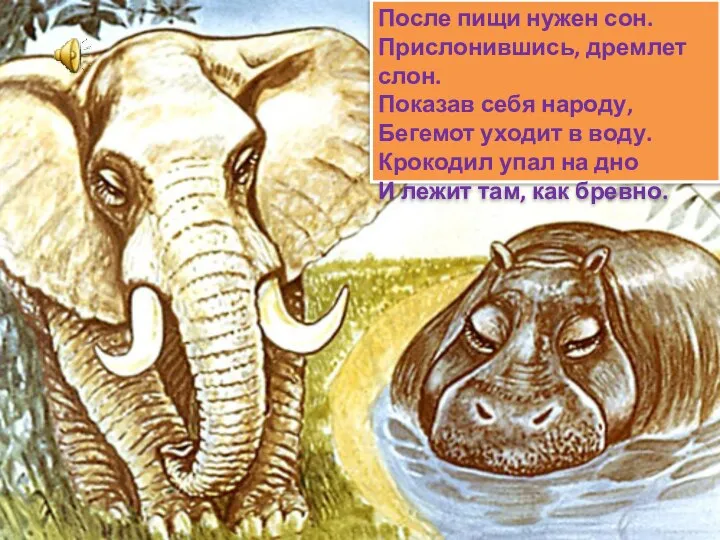 После пищи нужен сон.
Прислонившись, дремлет слон.
Показав себя народу,
Бегемот уходит в воду.
Крокодил упал на дно
И лежит там, как бревно.